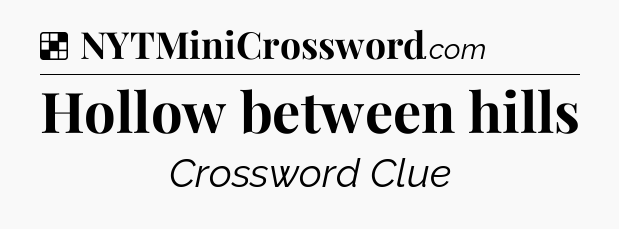 NYTMiniCrossword.com

Hollow between hills

Crossword Clue